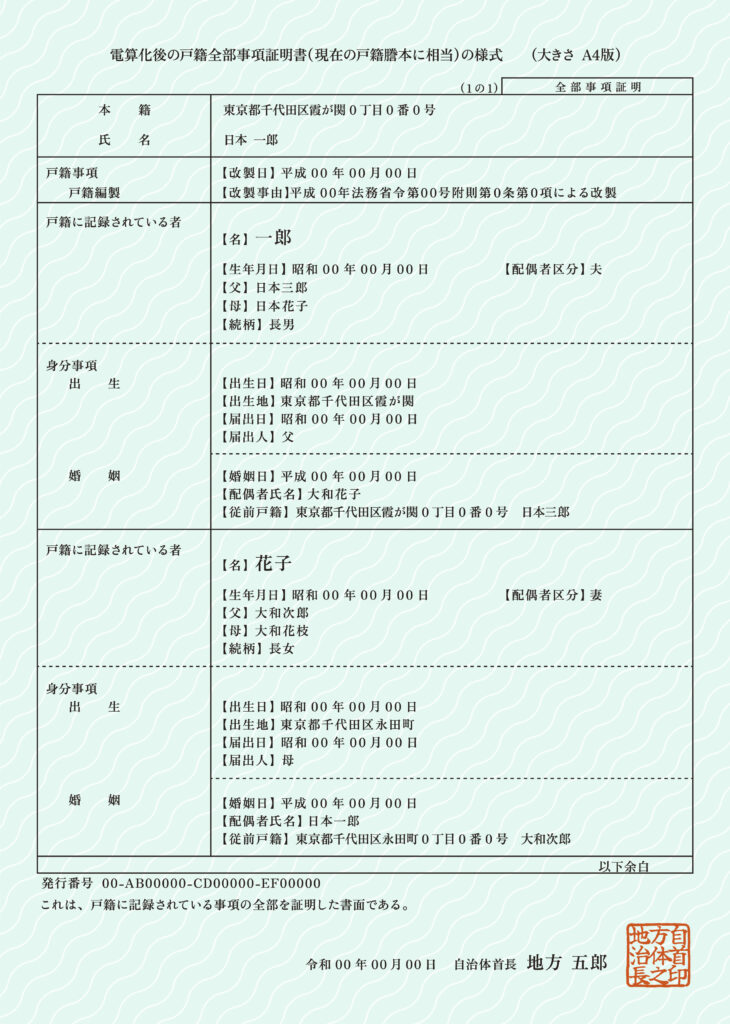 電算化後の戸籍全部事項証明書(現在の戸籍謄本に相当)の様式 (大きさ A4版)

(1の1) 全部事項証明

本籍 東京都千代田区霞が関0丁目0番0号
氏名 日本 一郎

戸籍事項
戸籍編製
【改製日】平成00年00月00日
【改製事由】平成00年法務省令第00号附則第0条第0項による改製

戸籍に記録されている者

【名】一郎

【生年月日】昭和00年00月00日 【配偶者区分】夫
【父】日本三郎
【母】日本花子
【続柄】長男

身分事項
出生
【出生日】昭和00年00月00日
【出生地】東京都千代田区霞が関
【届出日】昭和00年00月00日
【届出人】父

婚姻
【婚姻日】平成00年00月00日
【配偶者氏名】大和花子
【従前戸籍】東京都千代田区霞が関0丁目0番0号 日本三郎

戸籍に記録されている者

【名】花子

【生年月日】昭和00年00月00日 【配偶者区分】妻
【父】大和次郎
【母】大和花枝
【続柄】長女

身分事項
出生
【出生日】昭和00年00月00日
【出生地】東京都千代田区永田町
【届出日】昭和00年00月00日
【届出人】母

婚姻
【婚姻日】平成00年00月00日
【配偶者氏名】日本一郎
【従前戸籍】東京都千代田区永田町0丁目0番0号 大和次郎

以下余白

発行番号 00-AB00000-CD00000-EF00000

これは、戸籍に記録されている事項の全部を証明した書面である。

令和00年00月00日 自治体首長 地方 五郎

地方自治体首長之印